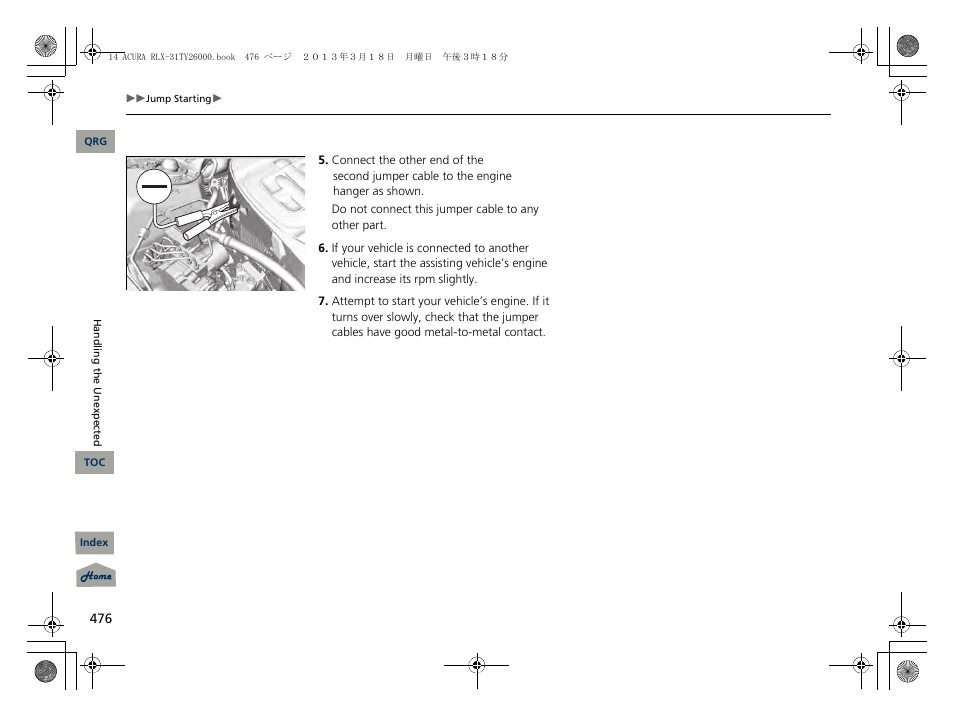 14 ACURA RLX-31TY26000.book 476 ページ ２０１３年３月１８日 月曜日 午後３時１８分

▶▶Jump Starting▶

QRG

5. Connect the other end of the second jumper cable to the engine hanger as shown.
Do not connect this jumper cable to any other part.

6. If your vehicle is connected to another vehicle, start the assisting vehicle's engine and increase its rpm slightly.

7. Attempt to start your vehicle's engine. If it turns over slowly, check that the jumper cables have good metal-to-metal contact.

Handling the Unexpected

TOC

Index

Home

476